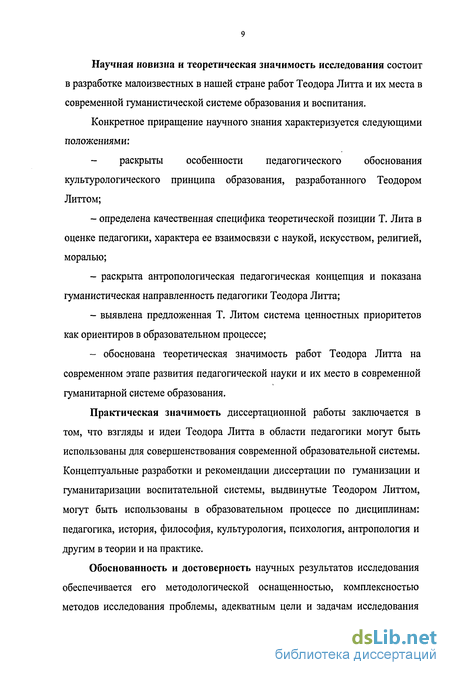 9

Научная новизна и теоретическая значимость исследования состоит в разработке малоизвестных в нашей стране работ Теодора Литта и их места в современной гуманистической системе образования и воспитания.

Конкретное приращение научного знания характеризуется следующими положениями:

– раскрыты особенности педагогического обоснования культурологического принципа образования, разработанного Теодором Литтом;

– определена качественная специфика теоретической позиции Т. Лита в оценке педагогики, характера ее взаимосвязи с наукой, искусством, религией, моралью;

– раскрыта антропологическая педагогическая концепция и показана гуманистическая направленность педагогики Теодора Литта;

– выявлена предложенная Т. Литом система ценностных приоритетов как ориентиров в образовательном процессе;

– обоснована теоретическая значимость работ Теодора Литта на современном этапе развития педагогической науки и их место в современной гуманитарной системе образования.

Практическая значимость диссертационной работы заключается в том, что взгляды и идеи Теодора Литта в области педагогики могут быть использованы для совершенствования современной образовательной системы. Концептуальные разработки и рекомендации диссертации по гуманизации и гуманитаризации воспитательной системы, выдвинутые Теодором Литтом, могут быть использованы в образовательном процессе по дисциплинам: педагогика, история, философия, культурология, психология, антропология и другим в теории и на практике.

Обоснованность и достоверность научных результатов исследования обеспечивается его методологической оснащенностью, комплексностью методов исследования проблемы, адекватным цели и задачам исследования

dsLib.net
библиотека диссертаций